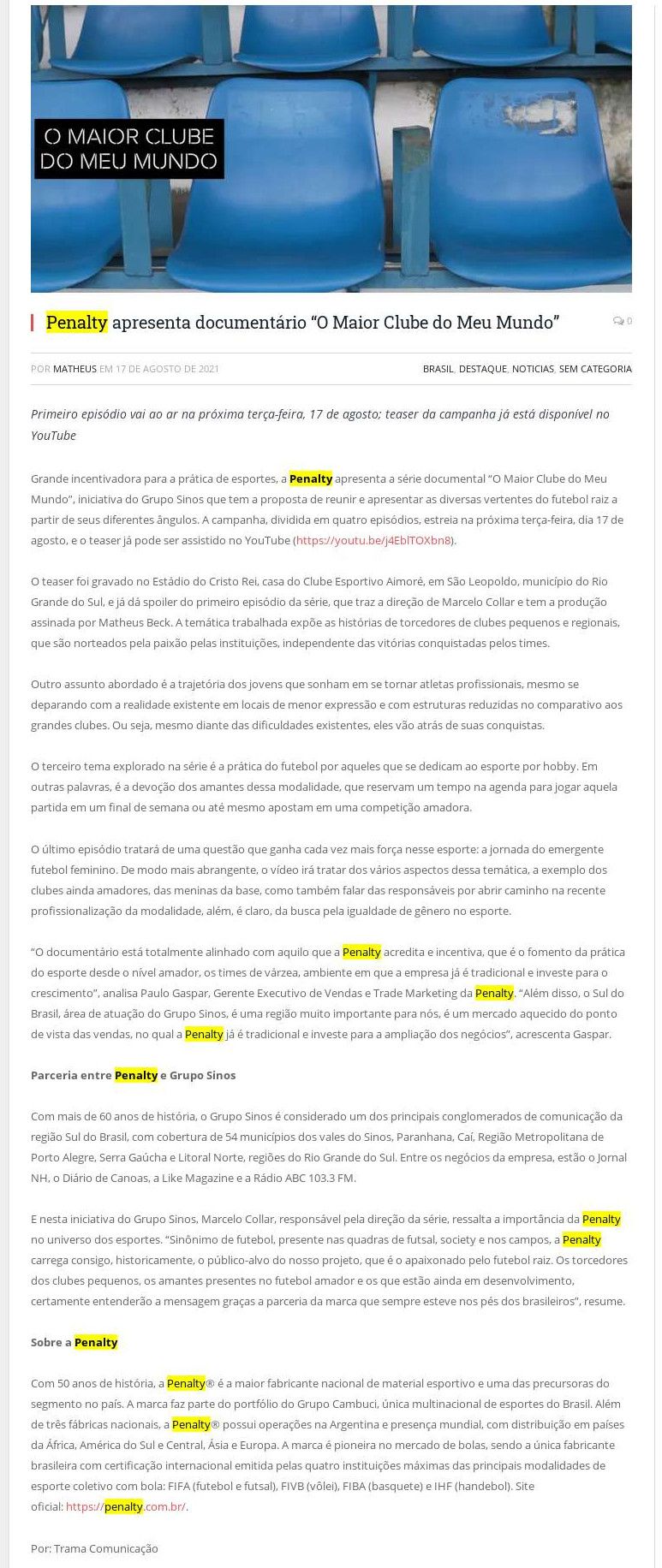 O MAIOR CLUBE DO MEU MUNDO

Penalty apresenta documentário “O Maior Clube do Meu Mundo”

0

POR MATHEUS EM 17 DE AGOSTO DE 2021

BRASIL, DESTAQUE, NOTICIAS, SEM CATEGORIA

Primeiro episódio vai ao ar na próxima terça-feira, 17 de agosto; teaser da campanha já está disponível no YouTube

Grande incentivadora para a prática de esportes, a Penalty apresenta a série documental “O Maior Clube do Meu Mundo”, iniciativa do Grupo Sinos que tem a proposta de reunir e apresentar as diversas vertentes do futebol raiz a partir de seus diferentes ângulos. A campanha, dividida em quatro episódios, estreia na próxima terça-feira, dia 17 de agosto, e o teaser já pode ser assistido no YouTube (https://youtu.be/j4EblTOXbn8).

O teaser foi gravado no Estádio do Cristo Rei, casa do Clube Esportivo Aimoré, em São Leopoldo, município do Rio Grande do Sul, e já dá spoiler do primeiro episódio da série, que traz a direção de Marcelo Collar e tem a produção assinada por Matheus Beck. A temática trabalhada expõe as histórias de torcedores de clubes pequenos e regionais, que são norteados pela paixão pelas instituições, independente das vitórias conquistadas pelos times.

Outro assunto abordado é a trajetória dos jovens que sonham em se tornar atletas profissionais, mesmo se deparando com a realidade existente em locais de menor expressão e com estruturas reduzidas no comparativo aos grandes clubes. Ou seja, mesmo diante das dificuldades existentes, eles vão atrás de suas conquistas.

O terceiro tema explorado na série é a prática do futebol por aqueles que se dedicam ao esporte por hobby. Em outras palavras, é a devoção dos amantes dessa modalidade, que reservam um tempo na agenda para jogar aquela partida em um final de semana ou até mesmo apostam em uma competição amadora.

O último episódio tratará de uma questão que ganha cada vez mais força nesse esporte: a jornada do emergente futebol feminino. De modo mais abrangente, o vídeo irá tratar dos vários aspectos dessa temática, a exemplo dos clubes ainda amadores, das meninas da base, como também falar das responsáveis por abrir caminho na recente profissionalização da modalidade, além, é claro, da busca pela igualdade de gênero no esporte.

“O documentário está totalmente alinhado com aquilo que a Penalty acredita e incentiva, que é o fomento da prática do esporte desde o nível amador, os times de várzea, ambiente em que a empresa já é tradicional e investe para o crescimento”, analisa Paulo Gaspar, Gerente Executivo de Vendas e Trade Marketing da Penalty. “Além disso, o Sul do Brasil, área de atuação do Grupo Sinos, é uma região muito importante para nós, é um mercado aquecido do ponto de vista das vendas, no qual a Penalty já é tradicional e investe para a ampliação dos negócios”, acrescenta Gaspar.

Parceria entre Penalty e Grupo Sinos

Com mais de 60 anos de história, o Grupo Sinos é considerado um dos principais conglomerados de comunicação da região Sul do Brasil, com cobertura de 54 municípios dos vales do Sinos, Paranhana, Caí, Região Metropolitana de Porto Alegre, Serra Gaúcha e Litoral Norte, regiões do Rio Grande do Sul. Entre os negócios da empresa, estão o Jornal NH, o Diário de Canoas, a Like Magazine e a Rádio ABC 103.3 FM.

E nesta iniciativa do Grupo Sinos, Marcelo Collar, responsável pela direção da série, ressalta a importância da Penalty no universo dos esportes. “Sinônimo de futebol, presente nas quadras de futsal, society e nos campos, a Penalty carrega consigo, historicamente, o público-alvo do nosso projeto, que é o apaixonado pelo futebol raiz. Os torcedores dos clubes pequenos, os amantes presentes no futebol amador e os que estão ainda em desenvolvimento, certamente entenderão a mensagem graças a parceria da marca que sempre esteve nos pés dos brasileiros”, resume.

Sobre a Penalty

Com 50 anos de história, a Penalty® é a maior fabricante nacional de material esportivo e uma das precursoras do segmento no país. A marca faz parte do portfólio do Grupo Cambuci, única multinacional de esportes do Brasil. Além de três fábricas nacionais, a Penalty® possui operações na Argentina e presença mundial, com distribuição em países da África, América do Sul e Central, Ásia e Europa. A marca é pioneira no mercado de bolas, sendo a única fabricante brasileira com certificação internacional emitida pelas quatro instituições máximas das principais modalidades de esporte coletivo com bola: FIFA (futebol e futsal), FIVB (vôlei), FIBA (basquete) e IHF (handebol). Site oficial: https://penalty.com.br/.

Por: Trama Comunicação